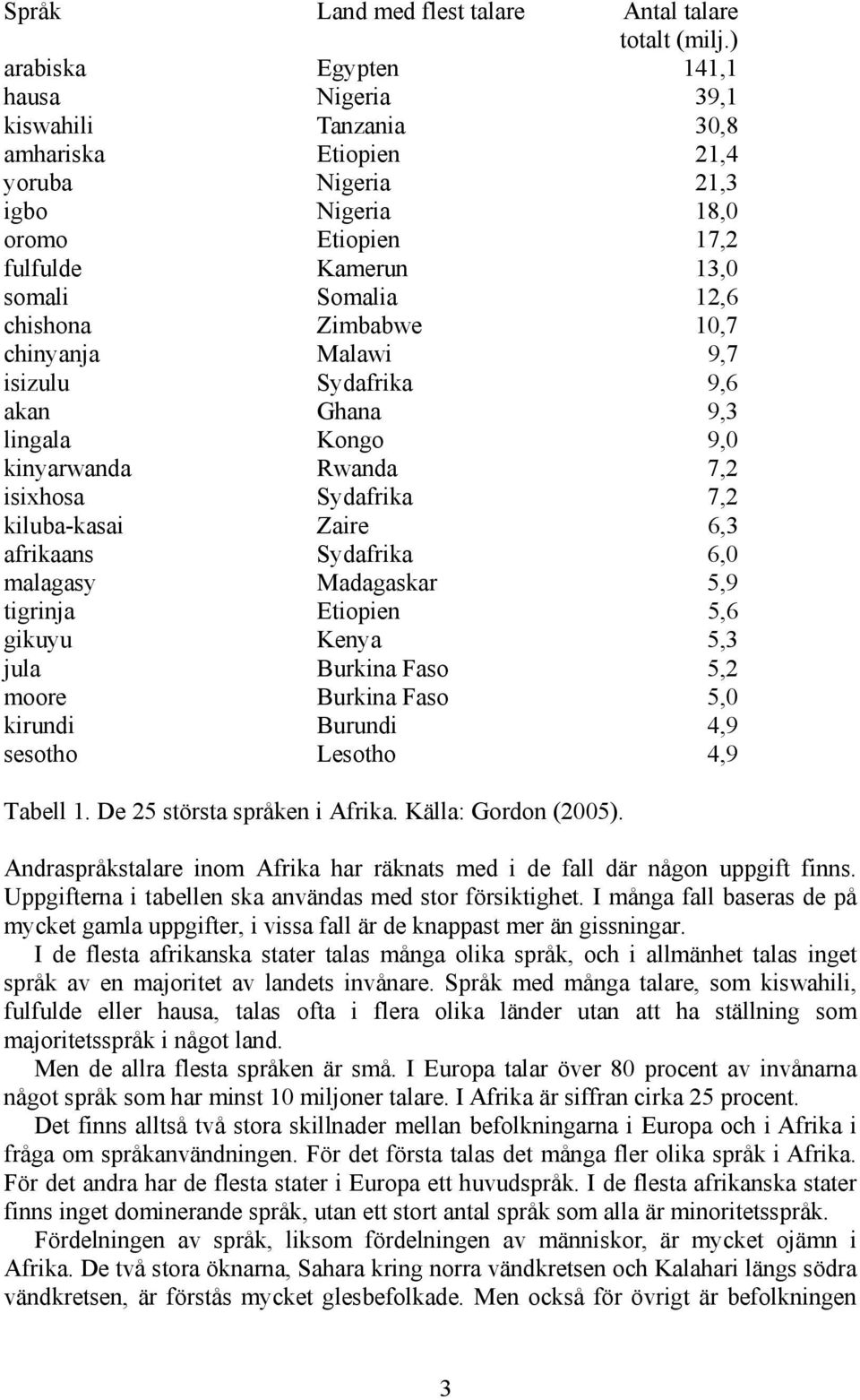 | Språk | Land med flest talare | Antal talare totalt (milj.) |
|---|---|---|
| arabiska | Egypten | 141,1 |
| hausa | Nigeria | 39,1 |
| kiswahili | Tanzania | 30,8 |
| amhariska | Etiopien | 21,4 |
| yoruba | Nigeria | 21,3 |
| igbo | Nigeria | 18,0 |
| oromo | Etiopien | 17,2 |
| fulfulde | Kamerun | 13,0 |
| somali | Somalia | 12,6 |
| chishona | Zimbabwe | 10,7 |
| chinyanja | Malawi | 9,7 |
| isizulu | Sydafrika | 9,6 |
| akan | Ghana | 9,3 |
| lingala | Kongo | 9,0 |
| kinyarwanda | Rwanda | 7,2 |
| isixhosa | Sydafrika | 7,2 |
| kiluba-kasai | Zaire | 6,3 |
| afrikaans | Sydafrika | 6,0 |
| malagasy | Madagaskar | 5,9 |
| tigrinja | Etiopien | 5,6 |
| gikuyu | Kenya | 5,3 |
| jula | Burkina Faso | 5,2 |
| moore | Burkina Faso | 5,0 |
| kirundi | Burundi | 4,9 |
| sesotho | Lesotho | 4,9 |

Tabell 1. De 25 största språken i Afrika. Källa: Gordon (2005).

Andraspråkstalare inom Afrika har räknats med i de fall där någon uppgift finns. Uppgifterna i tabellen ska användas med stor försiktighet. I många fall baseras de på mycket gamla uppgifter, i vissa fall är de knappast mer än gissningar.

I de flesta afrikanska stater talas många olika språk, och i allmänhet talas inget språk av en majoritet av landets invånare. Språk med många talare, som kiswahili, fulfulde eller hausa, talas ofta i flera olika länder utan att ha ställning som majoritetsspråk i något land.

Men de allra flesta språken är små. I Europa talar över 80 procent av invånarna något språk som har minst 10 miljoner talare. I Afrika är siffran cirka 25 procent.

Det finns alltså två stora skillnader mellan befolkningarna i Europa och i Afrika i fråga om språkanvändningen. För det första talas det många fler olika språk i Afrika. För det andra har de flesta stater i Europa ett huvudspråk. I de flesta afrikanska stater finns inget dominerande språk, utan ett stort antal språk som alla är minoritetsspråk.

Fördelningen av språk, liksom fördelningen av människor, är mycket ojämn i Afrika. De två stora öknarna, Sahara kring norra vändkretsen och Kalahari längs södra vändkretsen, är förstås mycket glesbefolkade. Men också för övrigt är befolkningen

3